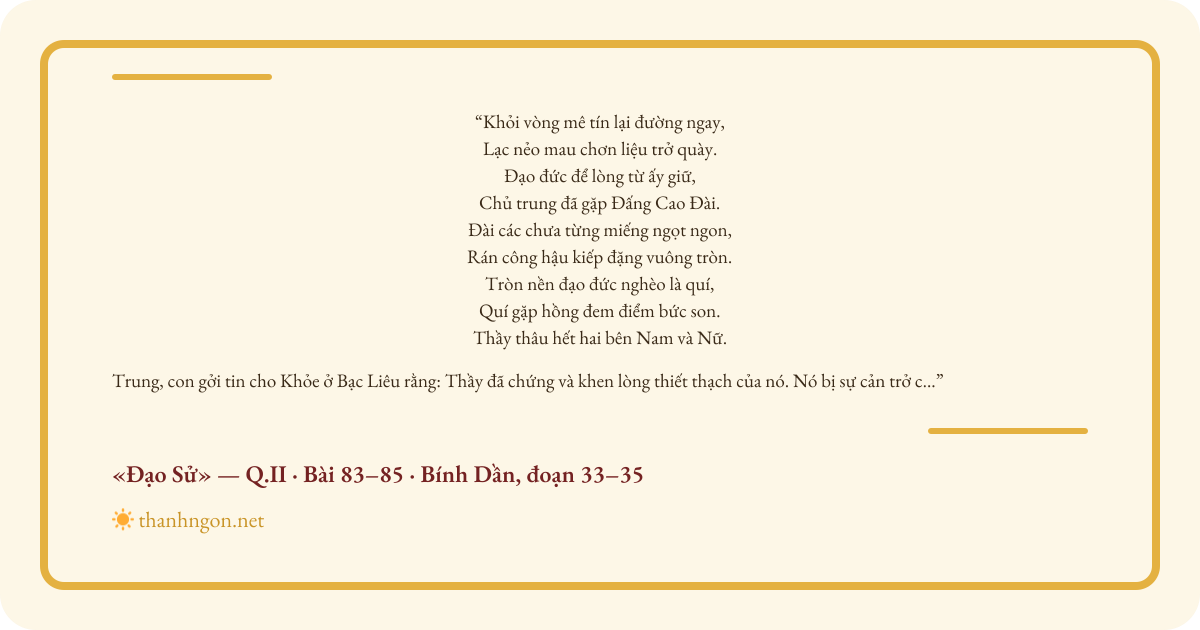 “Khỏi vòng mê tín lại đường ngay,
Lạc nẻo mau chơn liệu trở quày.
Đạo đức để lòng từ ấy giữ,
Chủ trung đã gặp Đấng Cao Đài.
Đài các chưa từng miếng ngọt ngon,
Rán công hậu kiếp đặng vuông tròn.
Tròn nền đạo đức nghèo là quí,
Quí gặp hồng đem điểm bức son.
Thầy thâu hết hai bên Nam và Nữ.

Trung, con gởi tin cho Khỏe ở Bạc Liêu rằng: Thầy đã chứng và khen lòng thiết thạch của nó. Nó bị sự cản trở c...”

«Đạo Sử» — Q.II · Bài 83–85 · Bính Dần, đoạn 33–35

thanhngon.net